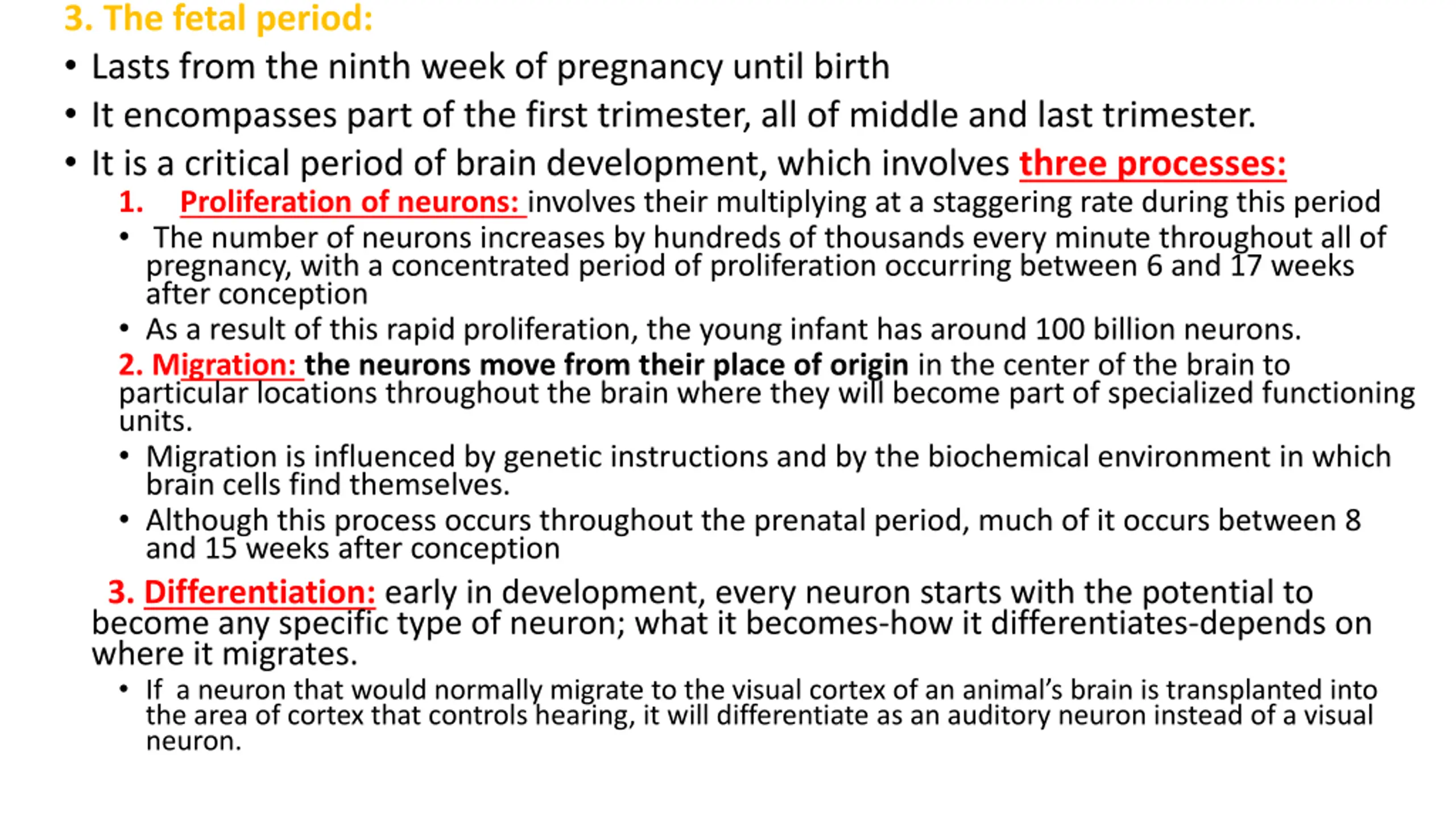 3. The fetal period:

• Lasts from the ninth week of pregnancy until birth

• It encompasses part of the first trimester, all of middle and last trimester.

• It is a critical period of brain development, which involves three processes:

1. Proliferation of neurons: involves their multiplying at a staggering rate during this period

• The number of neurons increases by hundreds of thousands every minute throughout all of pregnancy, with a concentrated period of proliferation occurring between 6 and 17 weeks after conception

• As a result of this rapid proliferation, the young infant has around 100 billion neurons.

2. Migration: the neurons move from their place of origin in the center of the brain to particular locations throughout the brain where they will become part of specialized functioning units.

• Migration is influenced by genetic instructions and by the biochemical environment in which brain cells find themselves.

• Although this process occurs throughout the prenatal period, much of it occurs between 8 and 15 weeks after conception

3. Differentiation: early in development, every neuron starts with the potential to become any specific type of neuron; what it becomes-how it differentiates-depends on where it migrates.

• If a neuron that would normally migrate to the visual cortex of an animal's brain is transplanted into the area of cortex that controls hearing, it will differentiate as an auditory neuron instead of a visual neuron.